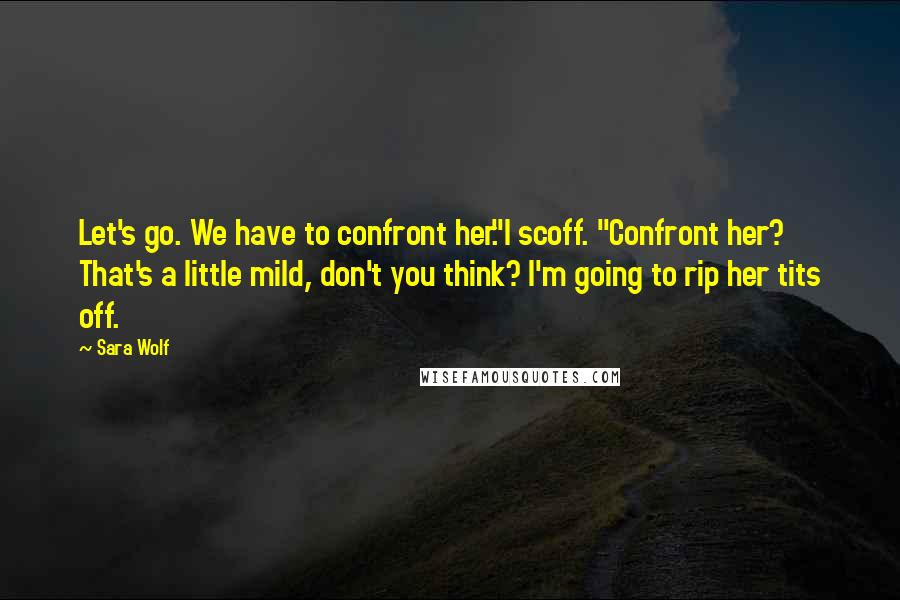 Let's go. We have to confront her."I scoff. "Confront her? That's a little mild, don't you think? I'm going to rip her tits off.

~ Sara Wolf

WISEFAMOUSQUOTES.COM